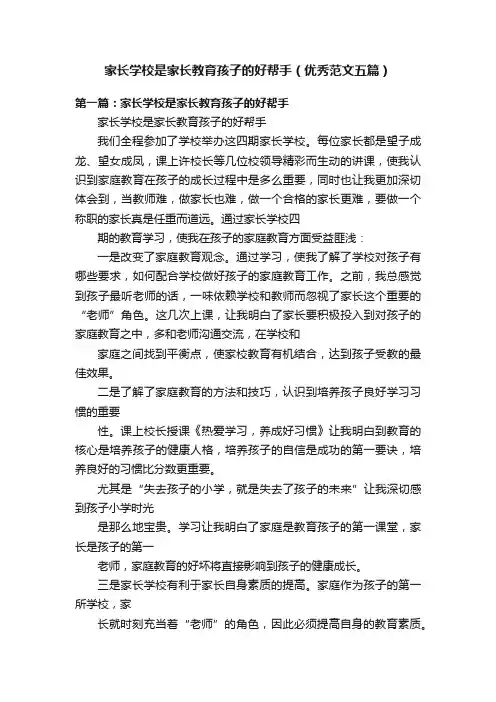 家长学校是家长教育孩子的好帮手（优秀范文五篇）

第一篇：家长学校是家长教育孩子的好帮手

家长学校是家长教育孩子的好帮手

我们全程参加了学校举办这四期家长学校。每位家长都是望子成龙、望女成凤，课上许校长等几位校领导精彩而生动的讲课，使我认识到家庭教育在孩子的成长过程中是多么重要，同时也让我更加深切体会到，当教师难，做家长也难，做一个合格的家长更难，要做一个称职的家长真是任重而道远。通过家长学校四

期的教育学习，使我在孩子的家庭教育方面受益匪浅：

一是改变了家庭教育观念。通过学习，使我了解了学校对孩子有哪些要求，如何配合学校做好孩子的家庭教育工作。之前，我总感觉到孩子最听老师的话，一味依赖学校和教师而忽视了家长这个重要的“老师”角色。这几次上课，让我明白了家长要积极投入到对孩子的家庭教育之中，多和老师沟通交流，在学校和

家庭之间找到平衡点，使家校教育有机结合，达到孩子受教的最佳效果。

二是了解了家庭教育的方法和技巧，认识到培养孩子良好学习习惯的重要

性。课上校长授课《热爱学习，养成好习惯》让我明白到教育的核心是培养孩子的健康人格，培养孩子的自信是成功的第一要诀，培养良好的习惯比分数更重要。

尤其是“失去孩子的小学，就是失去了孩子的未来”让我深切感到孩子小学时光

是那么地宝贵。学习让我明白了家庭是教育孩子的第一课堂，家长是孩子的第一

老师，家庭教育的好坏将直接影响到孩子的健康成长。

三是家长学校有利于家长自身素质的提高。家庭作为孩子的第一所学校，家

长就时刻充当着“老师”的角色，因此必须提高自身的教育素质。